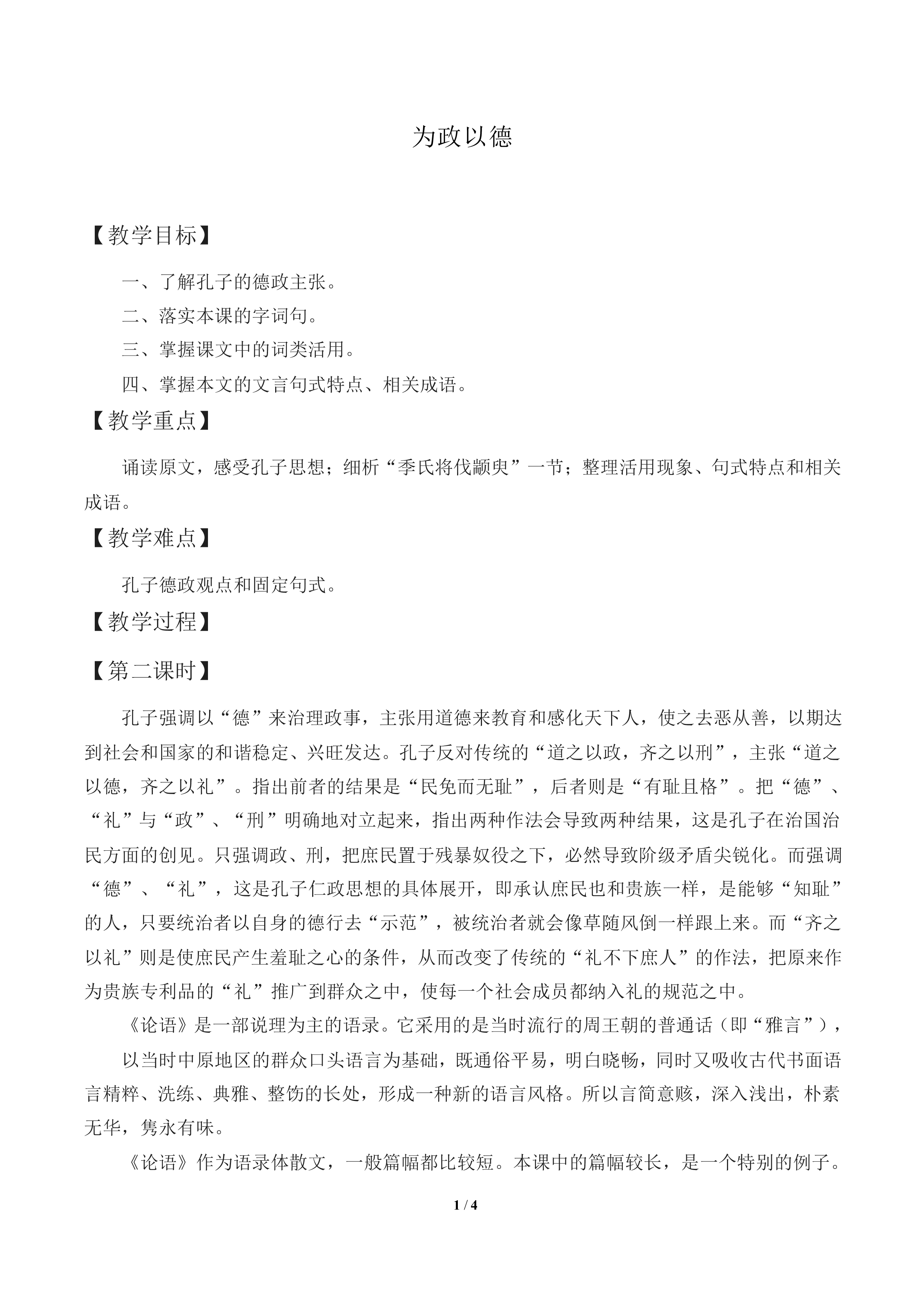 为政以德

【教学目标】

一、了解孔子的德政主张。

二、落实本课的字词句。

三、掌握课文中的词类活用。

四、掌握本文的文言句式特点、相关成语。

【教学重点】

诵读原文，感受孔子思想；细析“季氏将伐颛臾”一节；整理活用现象、句式特点和相关成语。

【教学难点】

孔子德政观点和固定句式。

【教学过程】

【第二课时】

孔子强调以“德”来治理政事，主张用道德来教育和感化天下人，使之去恶从善，以期达到社会和国家的和谐稳定、兴旺发达。孔子反对传统的“道之以政，齐之以刑”，主张“道之以德，齐之以礼”。指出前者的结果是“民免而无耻”，后者则是“有耻且格”。把“德”、“礼”与“政”、“刑”明确地对立起来，指出两种作法会导致两种结果，这是孔子在治国治民方面的创见。只强调政、刑，把庶民置于残暴奴役之下，必然导致阶级矛盾尖锐化。而强调“德”、“礼”，这是孔子仁政思想的具体展开，即承认庶民也和贵族一样，是能够“知耻”的人，只要统治者以自身的德行去“示范”，被统治者就会像草随风倒一样跟上来。而“齐之以礼”则是使庶民产生羞耻之心的条件，从而改变了传统的“礼不下庶人”的作法，把原来作为贵族专利品的“礼”推广到群众之中，使每一个社会成员都纳入礼的规范之中。

《论语》是一部说理为主的语录。它采用的是当时流行的周王朝的普通话（即“雅言”），

以当时中原地区的群众口头语言为基础，既通俗平易，明白晓畅，同时又吸收古代书面语言精粹、洗练、典雅、整饬的长处，形成一种新的语言风格。所以言简意赅，深入浅出，朴素无华，隽永有味。

《论语》作为语录体散文，一般篇幅都比较短。本课中的篇幅较长，是一个特别的例子。

1 / 4